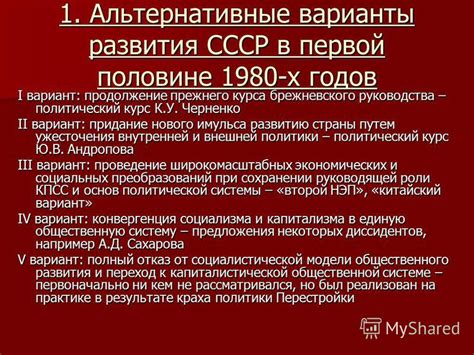 1. Альтернативные варианты развития СССР в первой половине 1980-х годов

I вариант: продолжение прежнего курса брежневского руководства – политический курс К.У. Черненко

II вариант: придание нового имульса развитию страны путем ужесточения внутренней и внешней политики – политический курс Ю.В. Андропова

III вариант: проведение широкомасштабных экономических и социальных преобразований при сохранении руководящей роли КПСС и основ политической системы – «второй НЭП», «китайский вариант»

IV вариант: конвергенция социализма и капитализма в единую общественную систему – предложения некоторых диссидентов, например А.Д. Сахарова

V вариант: полный отказ от социалистической модели общественного развития и переход к капиталистической общественной системе – первоначально ни кем не рассматривался, но был реализован на практике в результате краха политики Перестройки

MyShared